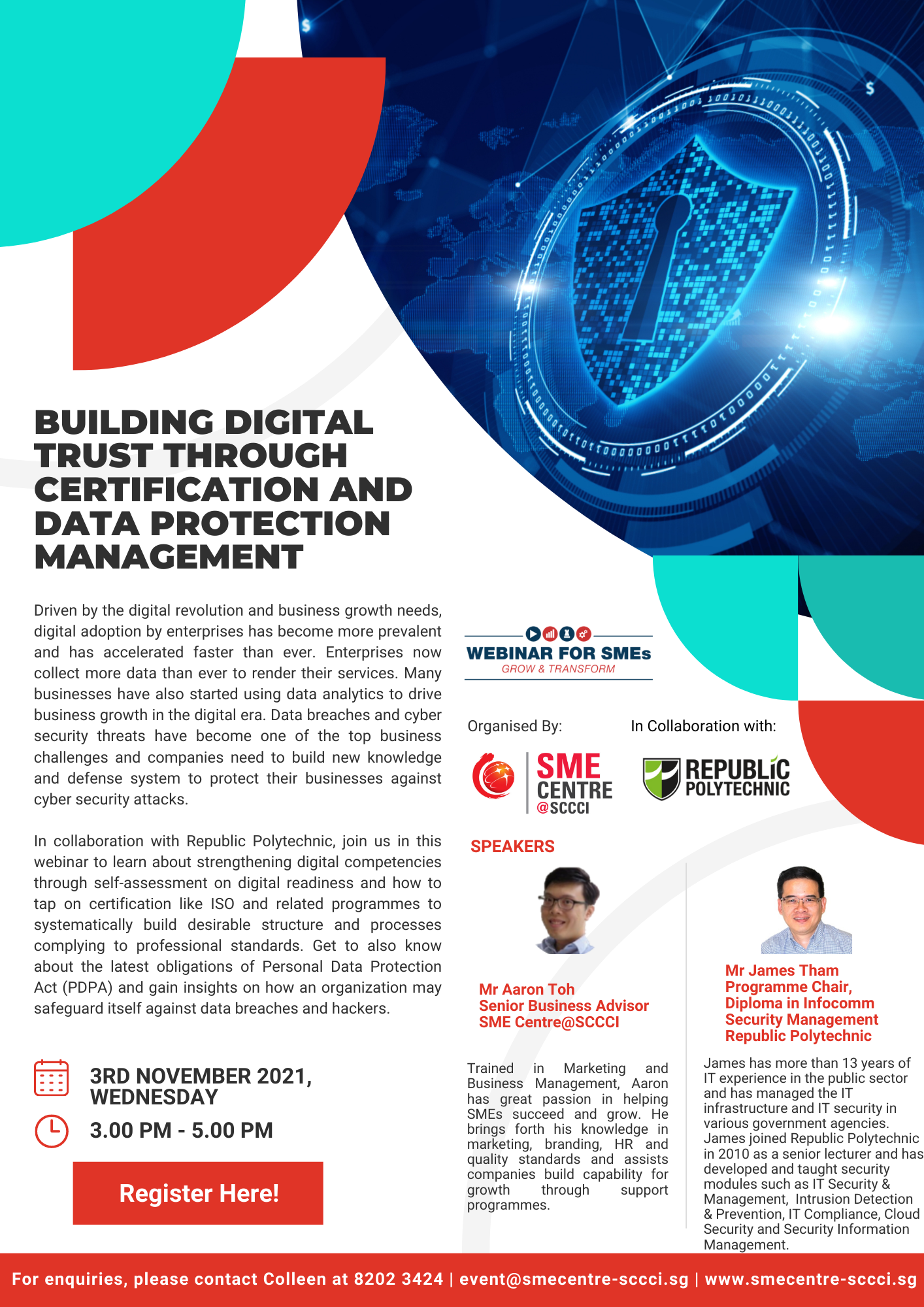 BUILDING DIGITAL TRUST THROUGH CERTIFICATION AND DATA PROTECTION MANAGEMENT

Driven by the digital revolution and business growth needs, digital adoption by enterprises has become more prevalent and has accelerated faster than ever. Enterprises now collect more data than ever to render their services. Many businesses have also started using data analytics to drive business growth in the digital era. Data breaches and cyber security threats have become one of the top business challenges and companies need to build new knowledge and defense system to protect their businesses against cyber security attacks.

In collaboration with Republic Polytechnic, join us in this webinar to learn about strengthening digital competencies through self-assessment on digital readiness and how to tap on certification like ISO and related programmes to systematically build desirable structure and processes complying to professional standards. Get to also know about the latest obligations of Personal Data Protection Act (PDPA) and gain insights on how an organization may safeguard itself against data breaches and hackers.

3RD NOVEMBER 2021, WEDNESDAY

3.00 PM - 5.00 PM

Register Here!

WEBINAR FOR SMEs
GROW & TRANSFORM

Organised By:

SME CENTRE @SCCCI

In Collaboration with:

REPUBLIC POLYTECHNIC

SPEAKERS

Mr Aaron Toh
Senior Business Advisor
SME Centre@SCCCI

Trained in Marketing and Business Management, Aaron has great passion in helping SMEs succeed and grow. He brings forth his knowledge in marketing, branding, HR and quality standards and assists companies build capability for growth through support programmes.

Mr James Tham
Programme Chair,
Diploma in Infocomm Security Management
Republic Polytechnic

James has more than 13 years of IT experience in the public sector and has managed the IT infrastructure and IT security in various government agencies. James joined Republic Polytechnic in 2010 as a senior lecturer and has developed and taught security modules such as IT Security & Management, Intrusion Detection & Prevention, IT Compliance, Cloud Security and Security Information Management.

For enquiries, please contact Colleen at 8202 3424 | event@smecentre-sccci.sg | www.smecentre-sccci.sg